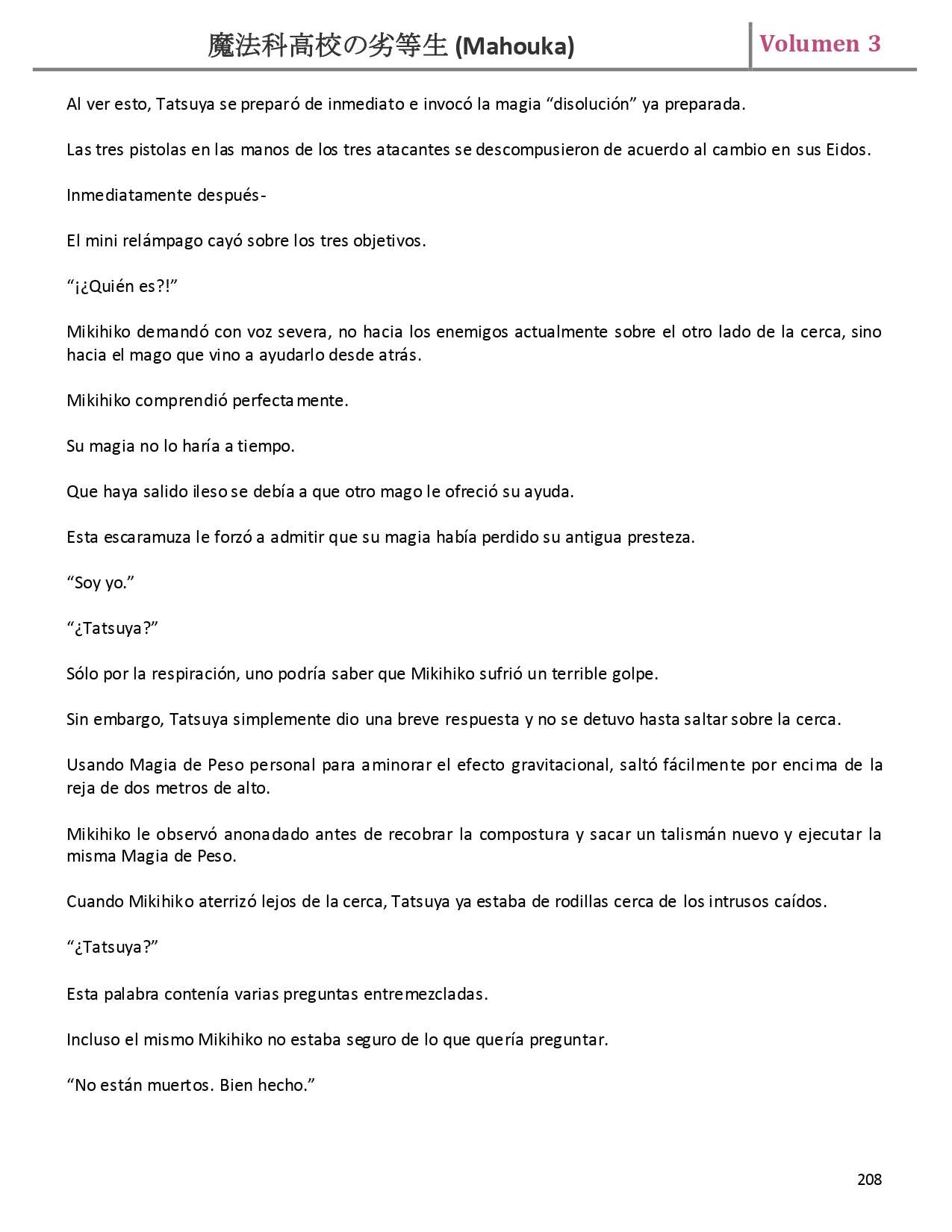 魔法科高校の劣等生 (Mahouka)

Volumen 3

Al ver esto, Tatsuya se preparó de inmediato e invocó la magia “disolución” ya preparada.

Las tres pistolas en las manos de los tres atacantes se descompusieron de acuerdo al cambio en sus Eidos.

Inmediatamente después-

El mini relámpago cayó sobre los tres objetivos.

“¡¿Quién es?!”

Mikihiko demandó con voz severa, no hacia los enemigos actualmente sobre el otro lado de la cerca, sino hacia el mago que vino a ayudarlo desde atrás.

Mikihiko comprendió perfectamente.

Su magia no lo haría a tiempo.

Que haya salido ileso se debía a que otro mago le ofreció su ayuda.

Esta escaramuza le forzó a admitir que su magia había perdido su antigua presteza.

“Soy yo.”

“¿Tatsuya?”

Sólo por la respiración, uno podría saber que Mikihiko sufrió un terrible golpe.

Sin embargo, Tatsuya simplemente dio una breve respuesta y no se detuvo hasta saltar sobre la cerca.

Usando Magia de Peso personal para aminorar el efecto gravitacional, saltó fácilmente por encima de la reja de dos metros de alto.

Mikihiko le observó anonadado antes de recobrar la compostura y sacar un talismán nuevo y ejecutar la misma Magia de Peso.

Cuando Mikihiko aterrizó lejos de la cerca, Tatsuya ya estaba de rodillas cerca de los intrusos caídos.

“¿Tatsuya?”

Esta palabra contenía varias preguntas entremezcladas.

Incluso el mismo Mikihiko no estaba seguro de lo que quería preguntar.

“No están muertos. Bien hecho.”

208